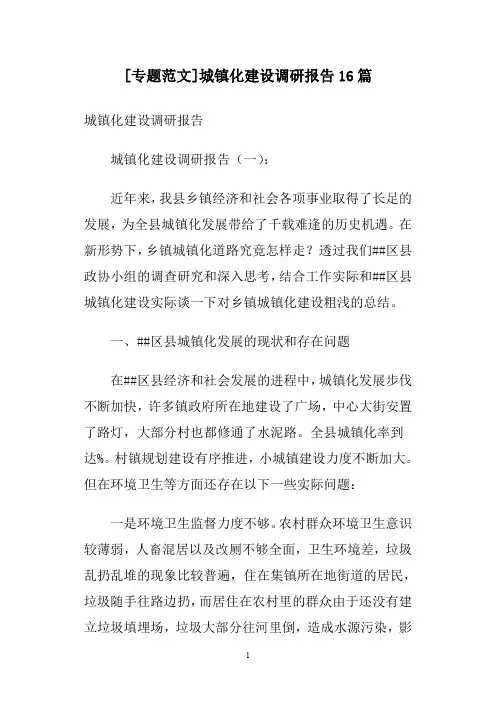 [专题范文]城镇化建设调研报告16篇

城镇化建设调研报告

城镇化建设调研报告（一）：

近年来，我县乡镇经济和社会各项事业取得了长足的发展，为全县城镇化发展带给了千载难逢的历史机遇。在新形势下，乡镇城镇化道路究竟怎样走？透过我们##区县政协小组的调查研究和深入思考，结合工作实际和##区县城镇化建设实际谈一下对乡镇城镇化建设粗浅的总结。

一、##区县城镇化发展的现状和存在问题

在##区县经济和社会发展的进程中，城镇化发展步伐不断加快，许多镇政府所在地建设了广场，中心大街安置了路灯，大部分村也都修通了水泥路。全县城镇化率到达%。村镇规划建设有序推进，小城镇建设力度不断加大。但在环境卫生等方面还存在以下一些实际问题：

一是环境卫生监督力度不够。农村群众环境卫生意识较薄弱，人畜混居以及改厕不够全面，卫生环境差，垃圾乱扔乱堆的现象比较普遍，住在集镇所在地街道的居民，垃圾随手往路边扔，而居住在农村里的群众由于还没有建立垃圾填埋场，垃圾大部分往河里倒，造成水源污染，影

1